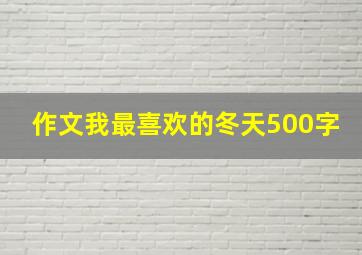 作文我最喜欢的冬天500字